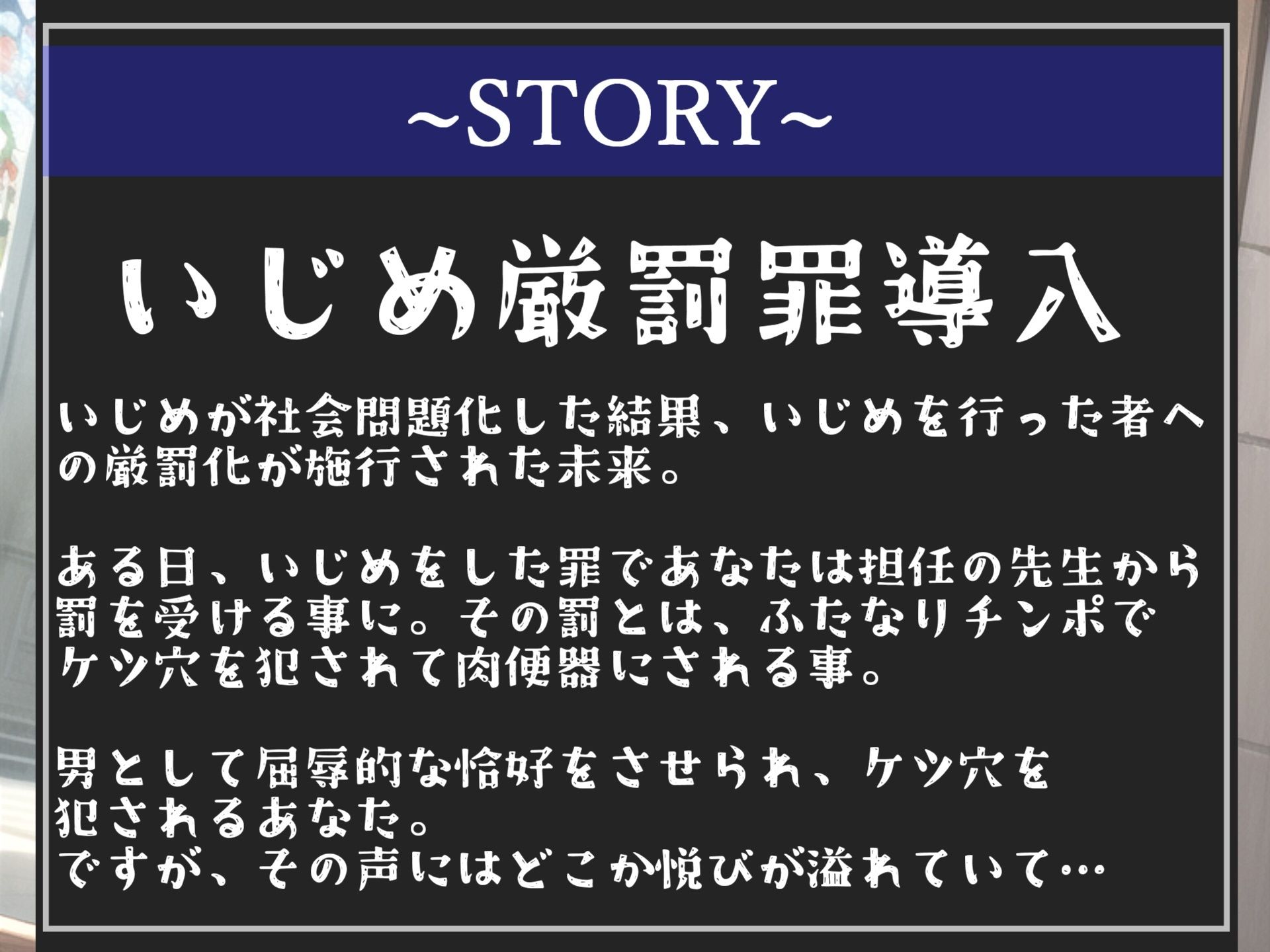 ~STORY~

いじめ厳罰罪導入

いじめが社会問題化した結果、いじめを行った者への厳罰化が施行された未来。

ある日、いじめをした罪であなたは担任の先生から罰を受ける事に。その罰とは、ふたなりチンポでケツ穴を犯されて肉便器にされる事。

男として屈辱的な恰好をさせられ、ケツ穴を犯されるあなた。
ですが、その声にはどこか悦びが溢れていて…